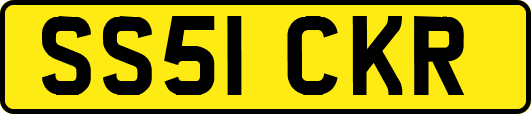 SS51 CKR